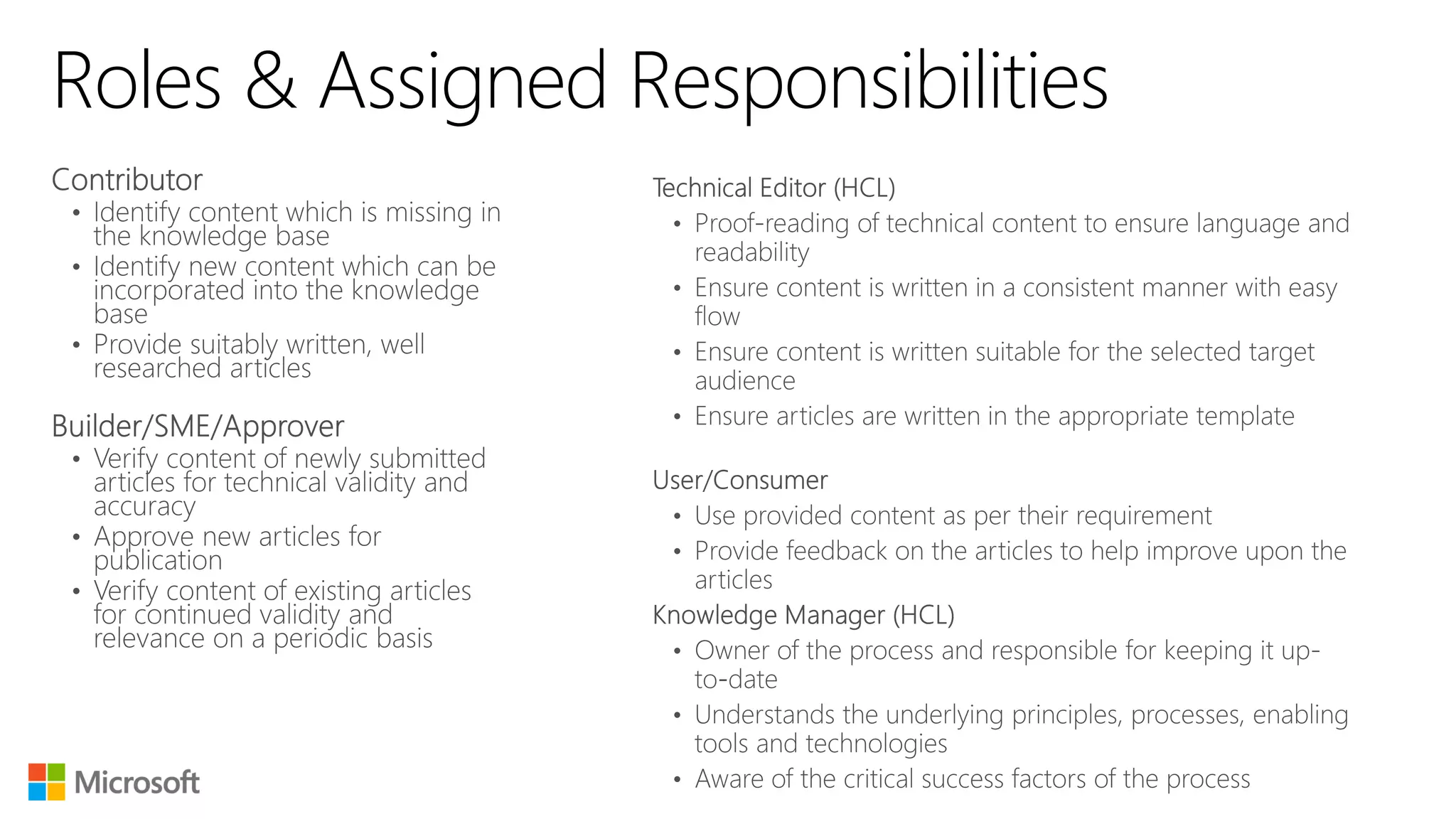 Roles & Assigned Responsibilities

Contributor
• Identify content which is missing in the knowledge base
• Identify new content which can be incorporated into the knowledge base
• Provide suitably written, well researched articles

Builder/SME/Approver
• Verify content of newly submitted articles for technical validity and accuracy
• Approve new articles for publication
• Verify content of existing articles for continued validity and relevance on a periodic basis

Technical Editor (HCL)
• Proof-reading of technical content to ensure language and readability
• Ensure content is written in a consistent manner with easy flow
• Ensure content is written suitable for the selected target audience
• Ensure articles are written in the appropriate template

User/Consumer
• Use provided content as per their requirement
• Provide feedback on the articles to help improve upon the articles

Knowledge Manager (HCL)
• Owner of the process and responsible for keeping it up-to-date
• Understands the underlying principles, processes, enabling tools and technologies
• Aware of the critical success factors of the process

Microsoft